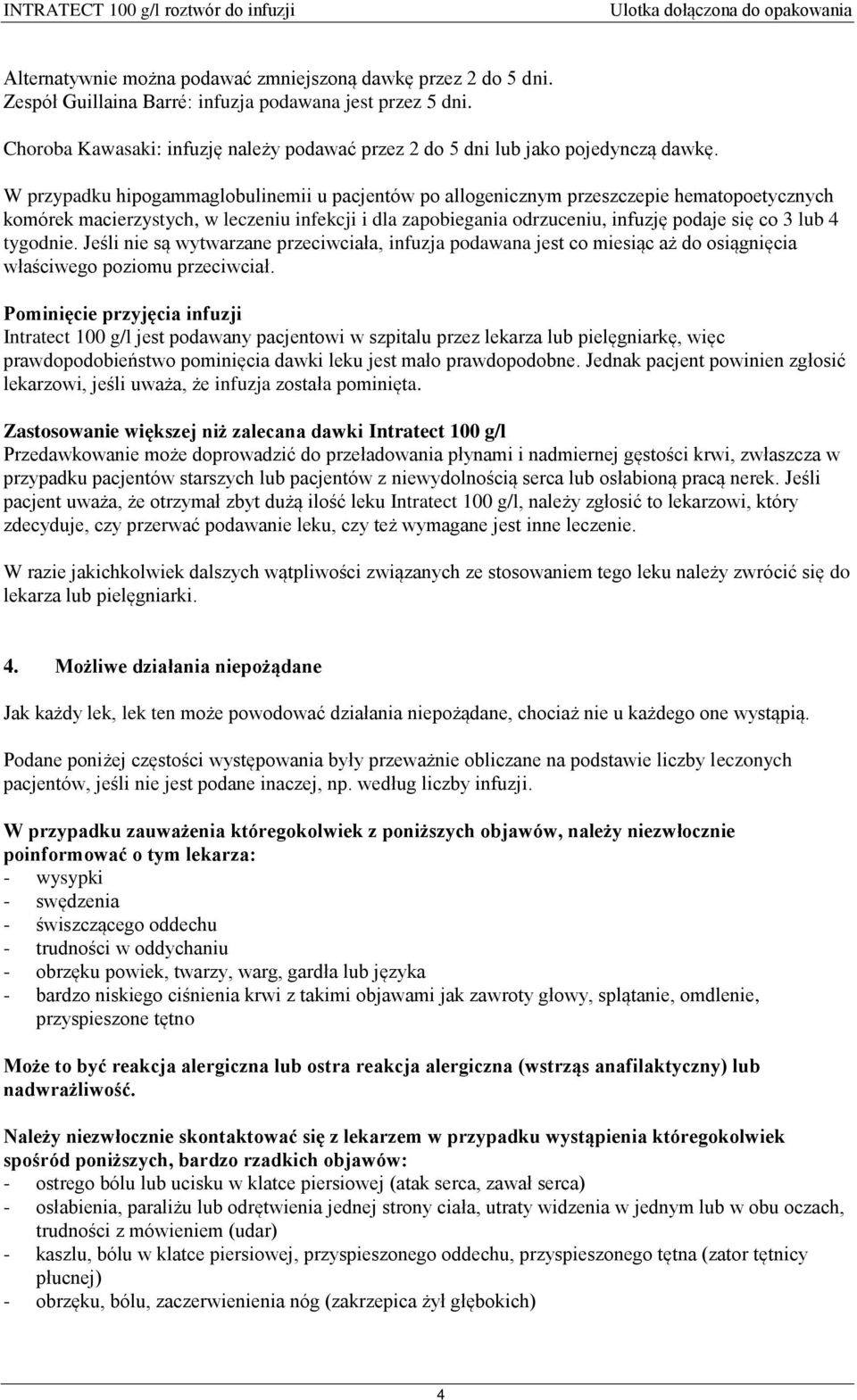 INTRATECT 100 g/l roztwór do infuzji Ulotka dołączona do opakowania

Alternatywnie można podawać zmniejszoną dawkę przez 2 do 5 dni.
Zespół Guillaina Barré: infuzja podawana jest przez 5 dni.

Choroba Kawasaki: infuzję należy podawać przez 2 do 5 dni lub jako pojedynczą dawkę.

W przypadku hipogammaglobulinemii u pacjentów po allogenicznym przeszczepie hematopoetycznych komórek macierzystych, w leczeniu infekcji i dla zapobiegania odrzuceniu, infuzję podaje się co 3 lub 4 tygodnie. Jeśli nie są wytwarzane przeciwciała, infuzja podawana jest co miesiąc aż do osiągnięcia właściwego poziomu przeciwciał.

Pominięcie przyjęcia infuzji
Intratect 100 g/l jest podawany pacjentowi w szpitalu przez lekarza lub pielęgniarkę, więc prawdopodobieństwo pominięcia dawki leku jest mało prawdopodobne. Jednak pacjent powinien zgłosić lekarzowi, jeśli uważa, że infuzja została pominięta.

Zastosowanie większej niż zalecana dawki Intratect 100 g/l
Przedawkowanie może doprowadzić do przeładowania płynami i nadmiernej gęstości krwi, zwłaszcza w przypadku pacjentów starszych lub pacjentów z niewydolnością serca lub osłabioną pracą nerek. Jeśli pacjent uważa, że otrzymał zbyt dużą ilość leku Intratect 100 g/l, należy zgłosić to lekarzowi, który zdecyduje, czy przerwać podawanie leku, czy też wymagane jest inne leczenie.

W razie jakichkolwiek dalszych wątpliwości związanych ze stosowaniem tego leku należy zwrócić się do lekarza lub pielęgniarki.

4. Możliwe działania niepożądane

Jak każdy lek, lek ten może powodować działania niepożądane, chociaż nie u każdego one wystąpią.

Podane poniżej częstości występowania były przeważnie obliczane na podstawie liczby leczonych pacjentów, jeśli nie jest podane inaczej, np. według liczby infuzji.

W przypadku zauważenia któregokolwiek z poniższych objawów, należy niezwłocznie poinformować o tym lekarza:
- wysypki
- swędzenia
- świszczącego oddechu
- trudności w oddychaniu
- obrzęku powiek, twarzy, warg, gardła lub języka
- bardzo niskiego ciśnienia krwi z takimi objawami jak zawroty głowy, splątanie, omdlenie, przyspieszone tętno

Może to być reakcja alergiczna lub ostra reakcja alergiczna (wstrząs anafilaktyczny) lub nadwrażliwość.

Należy niezwłocznie skontaktować się z lekarzem w przypadku wystąpienia któregokolwiek spośród poniższych, bardzo rzadkich objawów:
- ostrego bólu lub ucisku w klatce piersiowej (atak serca, zawał serca)
- osłabienia, paraliżu lub odrętwienia jednej strony ciała, utraty widzenia w jednym lub w obu oczach, trudności z mówieniem (udar)
- kaszlu, bólu w klatce piersiowej, przyspieszonego oddechu, przyspieszonego tętna (zator tętnicy płucnej)
- obrzęku, bólu, zaczerwienienia nóg (zakrzepica żył głębokich)

4